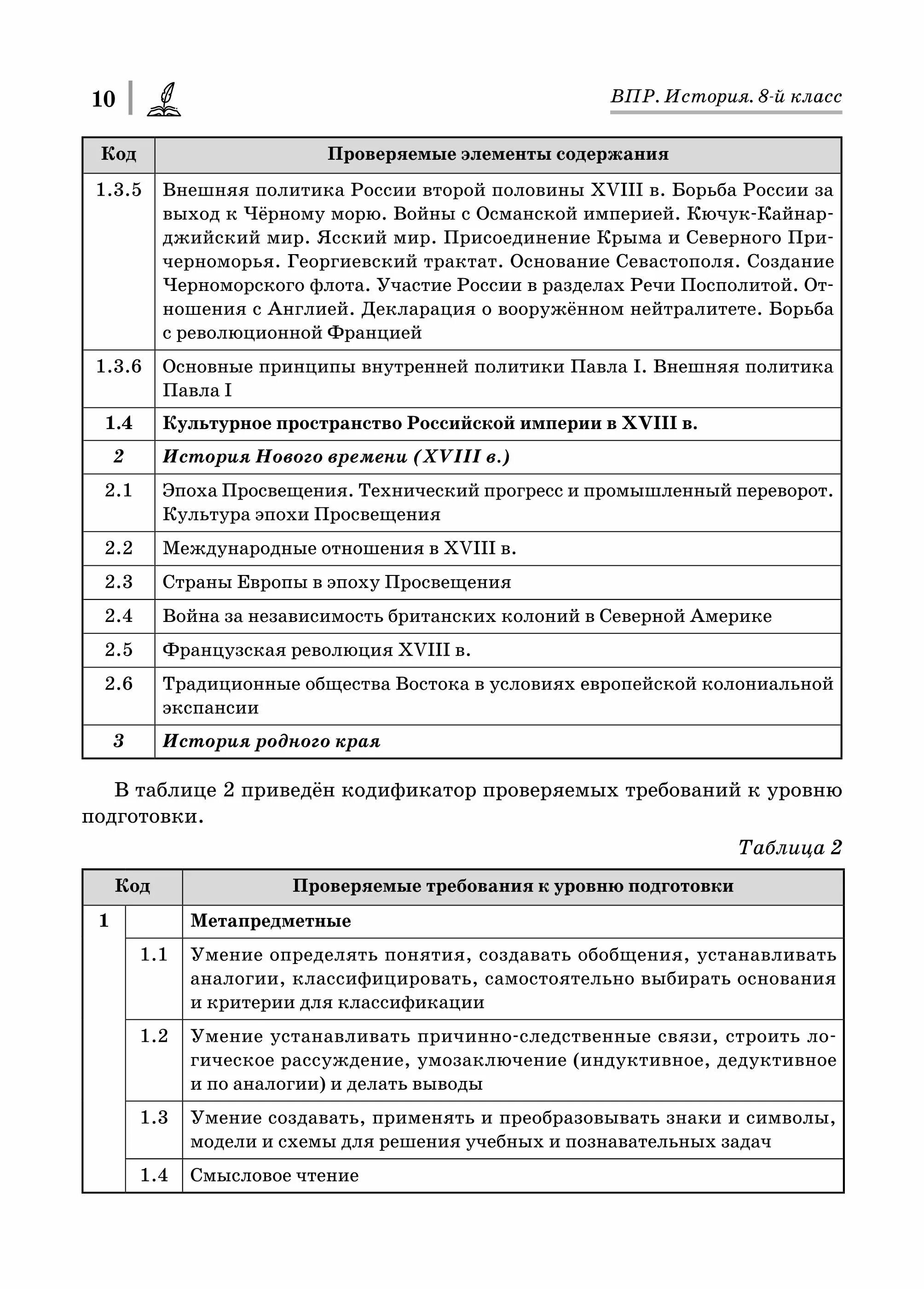 10 ВПР. История. 8-й класс

| Код | Проверяемые элементы содержания |
|---|---|
| 1.3.5 | Внешняя политика России второй половины XVIII в. Борьба России за выход к Чёрному морю. Войны с Османской империей. Кючук-Кайнарджийский мир. Ясский мир. Присоединение Крыма и Северного Причерноморья. Георгиевский трактат. Основание Севастополя. Создание Черноморского флота. Участие России в разделах Речи Посполитой. Отношения с Англией. Декларация о вооружённом нейтралитете. Борьба с революционной Францией |
| 1.3.6 | Основные принципы внутренней политики Павла I. Внешняя политика Павла I |
| 1.4 | Культурное пространство Российской империи в XVIII в. |
| 2 | История Нового времени (XVIII в.) |
| 2.1 | Эпоха Просвещения. Технический прогресс и промышленный переворот. Культура эпохи Просвещения |
| 2.2 | Международные отношения в XVIII в. |
| 2.3 | Страны Европы в эпоху Просвещения |
| 2.4 | Война за независимость британских колоний в Северной Америке |
| 2.5 | Французская революция XVIII в. |
| 2.6 | Традиционные общества Востока в условиях европейской колониальной экспансии |
| 3 | История родного края |

В таблице 2 приведён кодификатор проверяемых требований к уровню подготовки.

Таблица 2

| Код | | Проверяемые требования к уровню подготовки |
|---|---|---|
| 1 | | Метапредметные |
| | 1.1 | Умение определять понятия, создавать обобщения, устанавливать аналогии, классифицировать, самостоятельно выбирать основания и критерии для классификации |
| | 1.2 | Умение устанавливать причинно-следственные связи, строить логическое рассуждение, умозаключение (индуктивное, дедуктивное и по аналогии) и делать выводы |
| | 1.3 | Умение создавать, применять и преобразовывать знаки и символы, модели и схемы для решения учебных и познавательных задач |
| | 1.4 | Смысловое чтение |